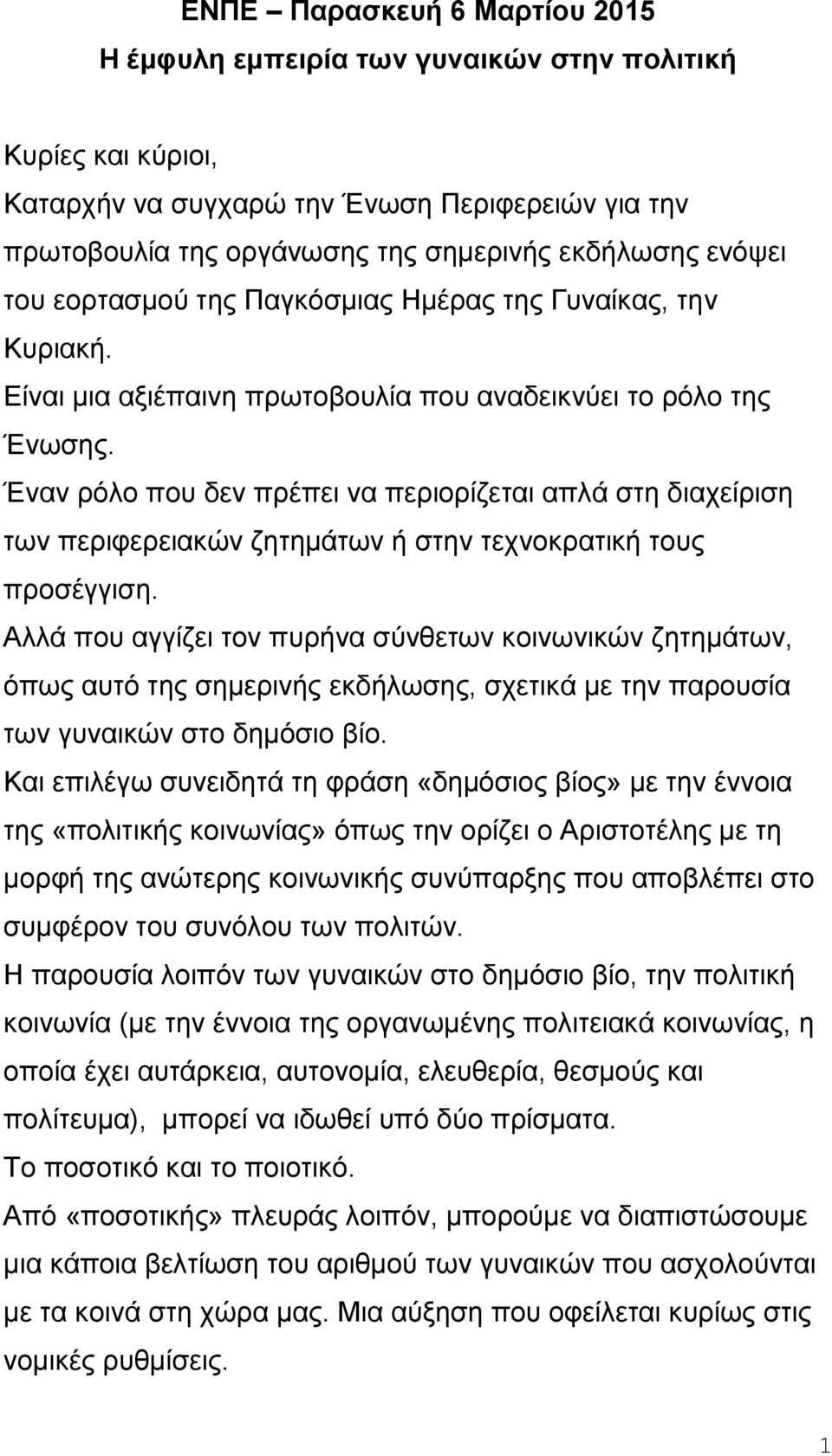 ΕΝΠΕ – Παρασκευή 6 Μαρτίου 2015
Η έμφυλη εμπειρία των γυναικών στην πολιτική

Κυρίες και κύριοι,
Καταρχήν να συγχαρώ την Ένωση Περιφερειών για την πρωτοβουλία της οργάνωσης της σημερινής εκδήλωσης ενόψει του εορτασμού της Παγκόσμιας Ημέρας της Γυναίκας, την Κυριακή.
Είναι μια αξιέπαινη πρωτοβουλία που αναδεικνύει το ρόλο της Ένωσης.
Έναν ρόλο που δεν πρέπει να περιορίζεται απλά στη διαχείριση των περιφερειακών ζητημάτων ή στην τεχνοκρατική τους προσέγγιση.
Αλλά που αγγίζει τον πυρήνα σύνθετων κοινωνικών ζητημάτων, όπως αυτό της σημερινής εκδήλωσης, σχετικά με την παρουσία των γυναικών στο δημόσιο βίο.
Και επιλέγω συνειδητά τη φράση «δημόσιος βίος» με την έννοια της «πολιτικής κοινωνίας» όπως την ορίζει ο Αριστοτέλης με τη μορφή της ανώτερης κοινωνικής συνύπαρξης που αποβλέπει στο συμφέρον του συνόλου των πολιτών.
Η παρουσία λοιπόν των γυναικών στο δημόσιο βίο, την πολιτική κοινωνία (με την έννοια της οργανωμένης πολιτειακά κοινωνίας, η οποία έχει αυτάρκεια, αυτονομία, ελευθερία, θεσμούς και πολίτευμα), μπορεί να ιδωθεί υπό δύο πρίσματα.
Το ποσοτικό και το ποιοτικό.
Από «ποσοτικής» πλευράς λοιπόν, μπορούμε να διαπιστώσουμε μια κάποια βελτίωση του αριθμού των γυναικών που ασχολούνται με τα κοινά στη χώρα μας. Μια αύξηση που οφείλεται κυρίως στις νομικές ρυθμίσεις.

1